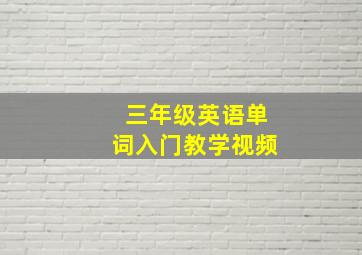 三年级英语单词入门教学视频